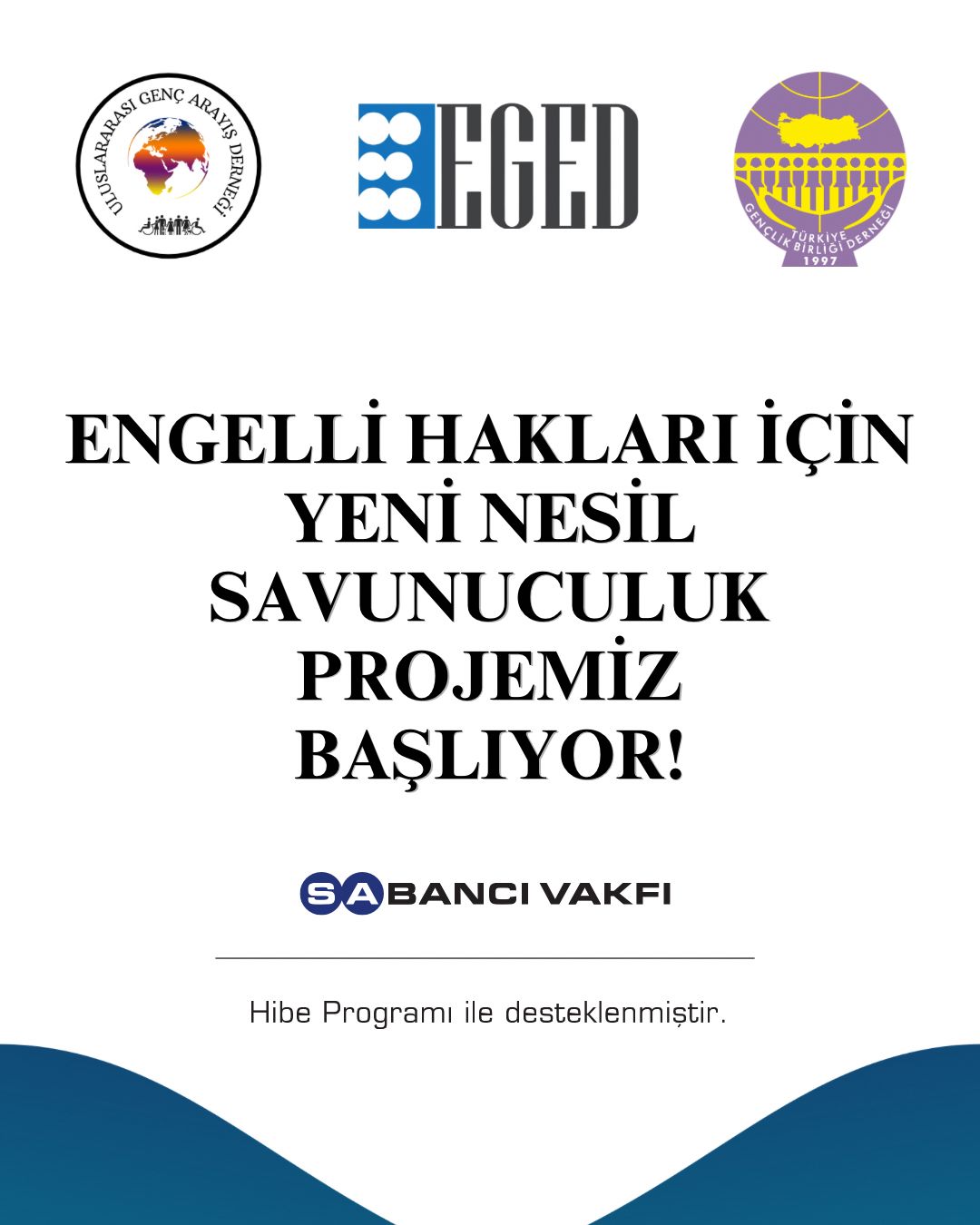 ULUSLARARASI GENÇ ARAYIŞ DERNEĞİ

EGED

TÜRKİYE GENÇLİK BİRLİĞİ DERNEĞİ 1997

ENGELLİ HAKLARI İÇİN YENİ NESİL SAVUNUCULUK PROJEMİZ BAŞLIYOR!

SABANCI VAKFI

Hibe Programı ile desteklenmiştir.